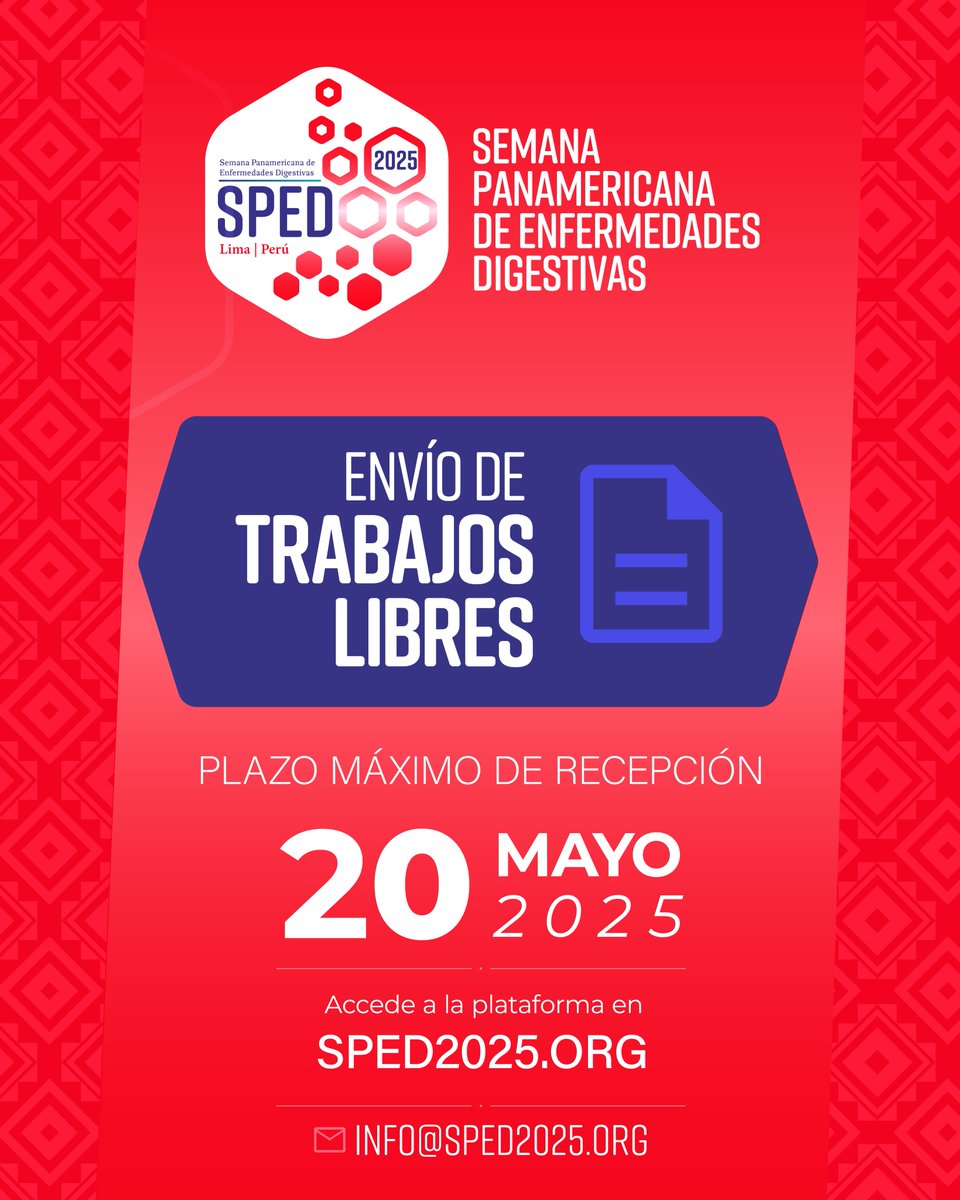 Semana Panamericana de Enfermedades Digestivas
2025
SPED
Lima | Perú

SEMANA PANAMERICANA DE ENFERMEDADES DIGESTIVAS

ENVÍO DE TRABAJOS LIBRES

PLAZO MÁXIMO DE RECEPCIÓN

20 MAYO 2025

Accede a la plataforma en
SPED2025.ORG

INFO@SPED2025.ORG